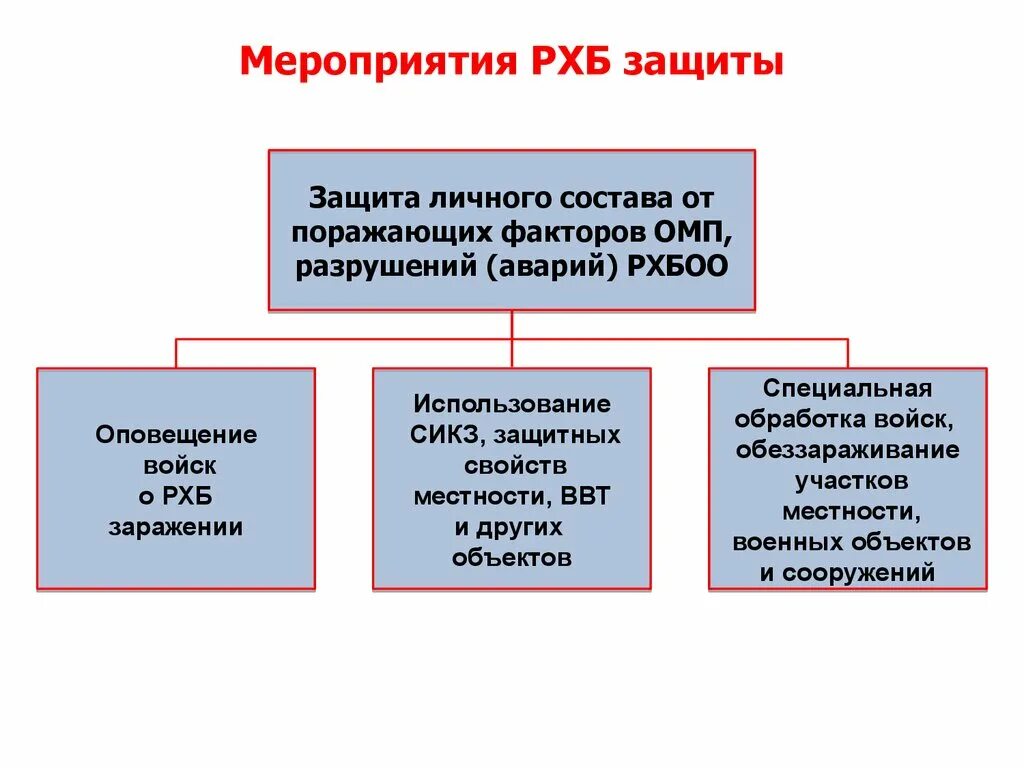 Мероприятия РХБ защиты

Защита личного состава от поражающих факторов ОМП, разрушений (аварий) РХБОО

Оповещение войск о РХБ заражении

Использование СИКЗ, защитных свойств местности, ВВТ и других объектов

Специальная обработка войск, обеззараживание участков местности, военных объектов и сооружений